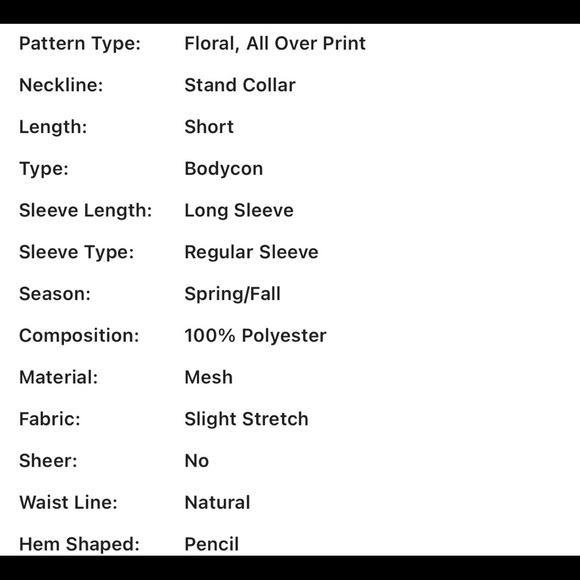 | | |
|---|---|
| Pattern Type: | Floral, All Over Print |
| Neckline: | Stand Collar |
| Length: | Short |
| Type: | Bodycon |
| Sleeve Length: | Long Sleeve |
| Sleeve Type: | Regular Sleeve |
| Season: | Spring/Fall |
| Composition: | 100% Polyester |
| Material: | Mesh |
| Fabric: | Slight Stretch |
| Sheer: | No |
| Waist Line: | Natural |
| Hem Shaped: | Pencil |